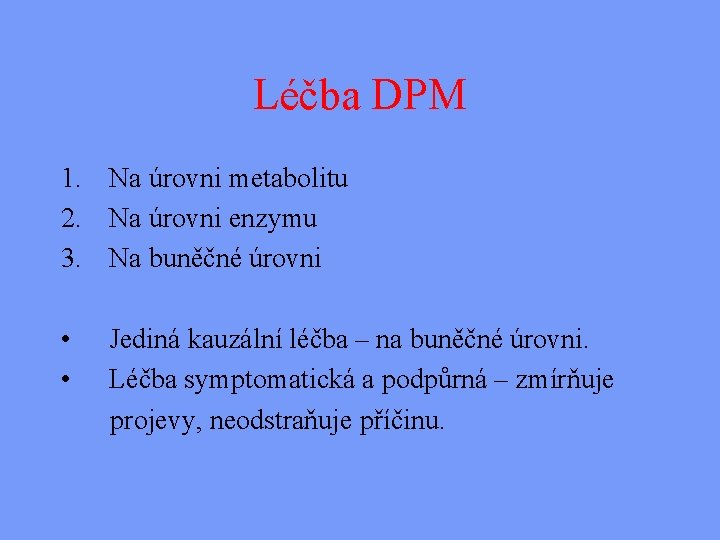 Léčba DPM

1. Na úrovni metabolitu
2. Na úrovni enzymu
3. Na buněčné úrovni

• Jediná kauzální léčba – na buněčné úrovni.
• Léčba symptomatická a podpůrná – zmírňuje projevy, neodstraňuje příčinu.